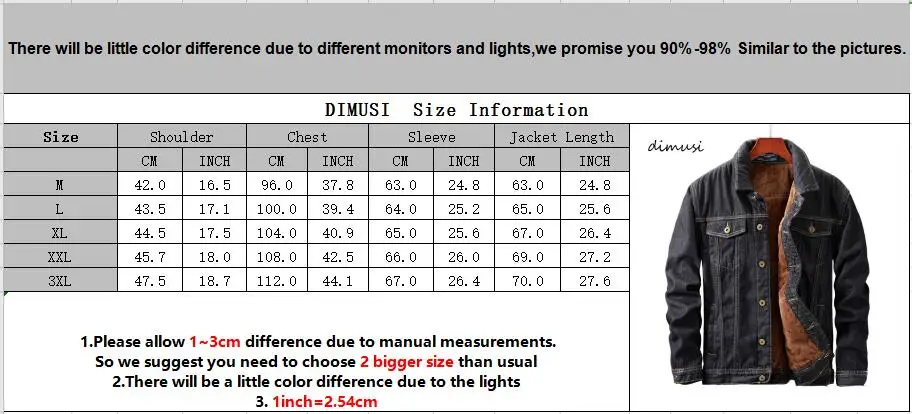 There will be little color difference due to different monitors and lights,we promise you 90%-98% Similar to the pictures.

DIMUSI Size Information

| Size | Shoulder | | Chest | | Sleeve | | Jacket Length | |
|---|---|---|---|---|---|---|---|---|
| | CM | INCH | CM | INCH | CM | INCH | CM | INCH |
| M | 42.0 | 16.5 | 96.0 | 37.8 | 63.0 | 24.8 | 63.0 | 24.8 |
| L | 43.5 | 17.1 | 100.0 | 39.4 | 64.0 | 25.2 | 65.0 | 25.6 |
| XL | 44.5 | 17.5 | 104.0 | 40.9 | 65.0 | 25.6 | 67.0 | 26.4 |
| XXL | 45.7 | 18.0 | 108.0 | 42.5 | 66.0 | 26.0 | 69.0 | 27.2 |
| 3XL | 47.5 | 18.7 | 112.0 | 44.1 | 67.0 | 26.4 | 70.0 | 27.6 |

dimusi

1.Please allow 1~3cm difference due to manual measurements.
So we suggest you need to choose 2 bigger size than usual
2.There will be a little color difference due to the lights
3. 1inch=2.54cm